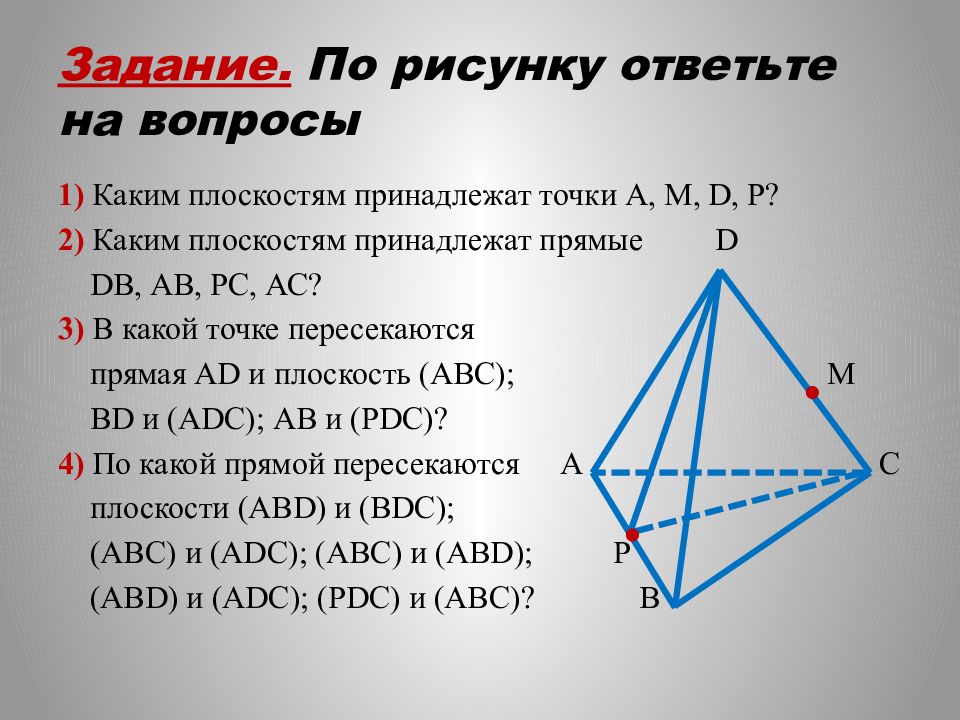 Задание. По рисунку ответьте на вопросы

1) Каким плоскостям принадлежат точки A, M, D, P?
2) Каким плоскостям принадлежат прямые DB, AB, PC, AC?
3) В какой точке пересекаются прямая AD и плоскость (ABC); BD и (ADC); AB и (PDC)?
4) По какой прямой пересекаются плоскости (ABD) и (BDC); (ABC) и (ADC); (ABC) и (ABD); (ABD) и (ADC); (PDC) и (ABC)?

D
M
A
C
P
B